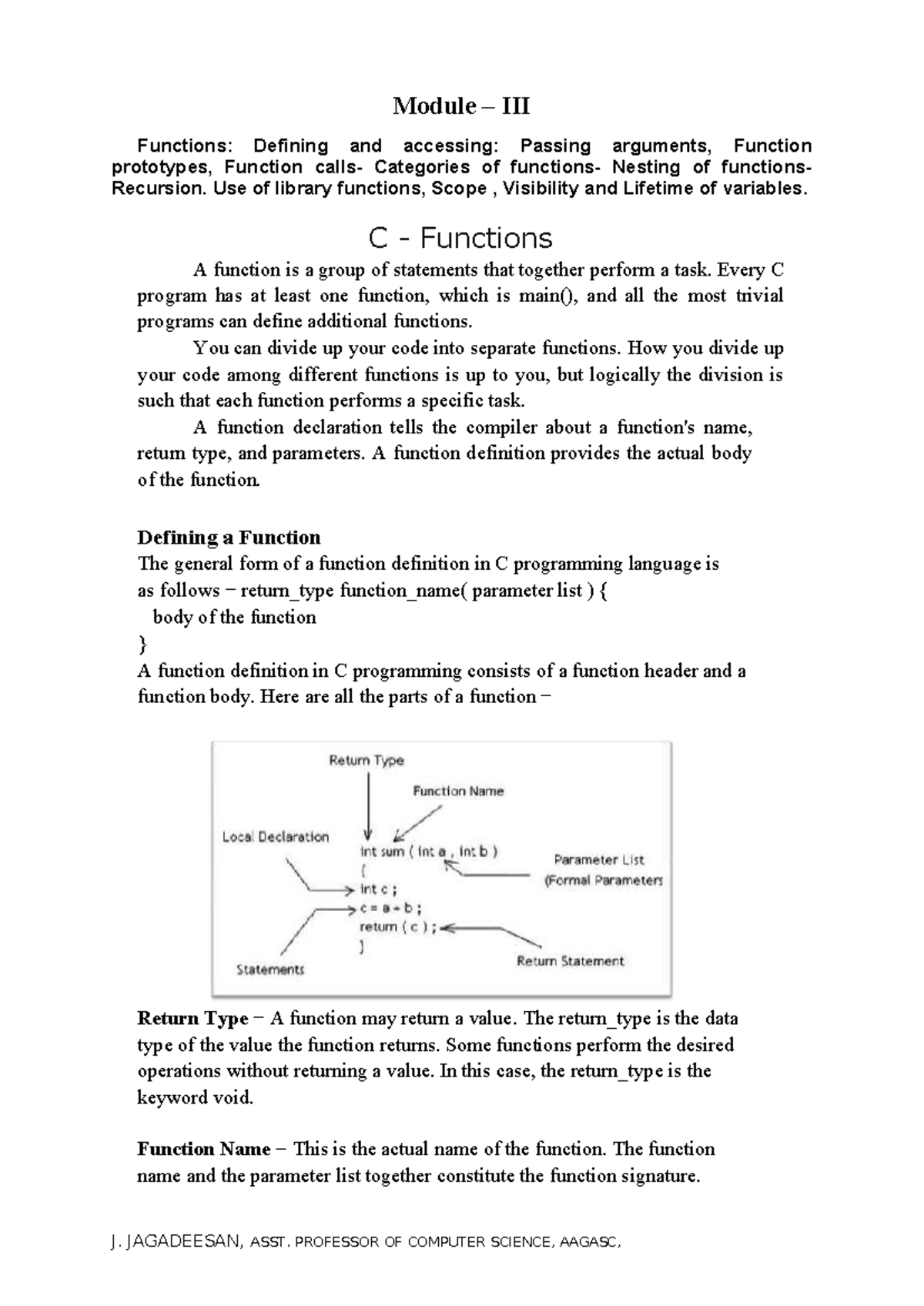 Module – III

Functions: Defining and accessing: Passing arguments, Function prototypes, Function calls- Categories of functions- Nesting of functions- Recursion. Use of library functions, Scope , Visibility and Lifetime of variables.

C - Functions

A function is a group of statements that together perform a task. Every C program has at least one function, which is main(), and all the most trivial programs can define additional functions.

You can divide up your code into separate functions. How you divide up your code among different functions is up to you, but logically the division is such that each function performs a specific task.

A function declaration tells the compiler about a function's name, return type, and parameters. A function definition provides the actual body of the function.

Defining a Function
The general form of a function definition in C programming language is as follows − return_type function_name( parameter list ) {
body of the function
}
A function definition in C programming consists of a function header and a function body. Here are all the parts of a function −

Return Type
Function Name
Local Declaration
int sum ( int a , int b )
{
int c ;
c = a + b ;
return ( c ) ;
}
Parameter List
(Formal Parameters
Statements
Return Statement

Return Type − A function may return a value. The return_type is the data type of the value the function returns. Some functions perform the desired operations without returning a value. In this case, the return_type is the keyword void.

Function Name − This is the actual name of the function. The function name and the parameter list together constitute the function signature.

J. JAGADEESAN, ASST. PROFESSOR OF COMPUTER SCIENCE, AAGASC,